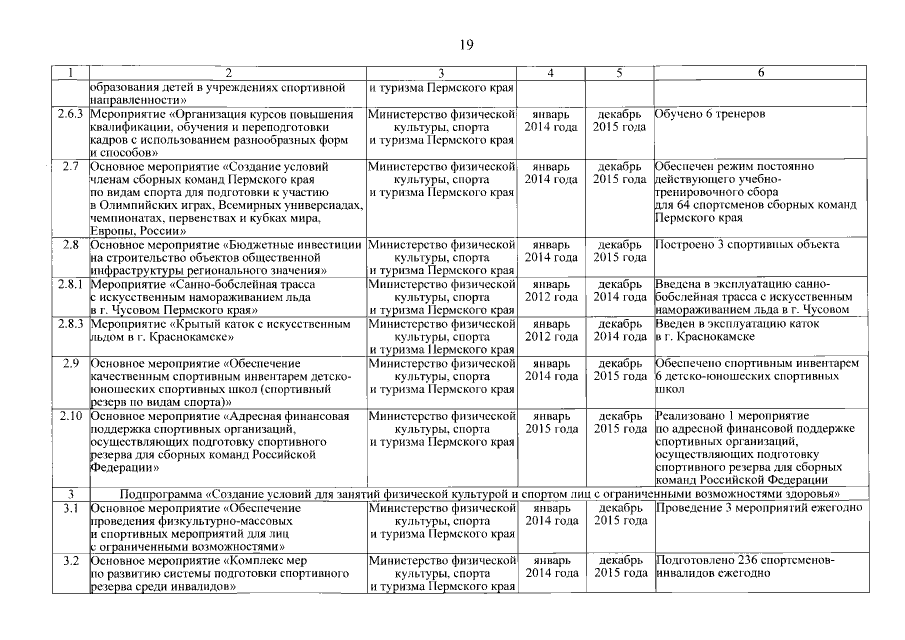 19

| 1 | 2 | 3 | 4 | 5 | 6 |
|---|---|---|---|---|---|
| | образования детей в учреждениях спортивной направленности» | и туризма Пермского края | | | |
| 2.6.3 | Мероприятие «Организация курсов повышения квалификации, обучения и переподготовки кадров с использованием разнообразных форм и способов» | Министерство физической культуры, спорта и туризма Пермского края | январь 2014 года | декабрь 2015 года | Обучено 6 тренеров |
| 2.7 | Основное мероприятие «Создание условий членам сборных команд Пермского края по видам спорта для подготовки к участию в Олимпийских играх, Всемирных универсиадах, чемпионатах, первенствах и кубках мира, Европы, России» | Министерство физической культуры, спорта и туризма Пермского края | январь 2014 года | декабрь 2015 года | Обеспечен режим постоянно действующего учебно-тренировочного сбора для 64 спортсменов сборных команд Пермского края |
| 2.8 | Основное мероприятие «Бюджетные инвестиции на строительство объектов общественной инфраструктуры регионального значения» | Министерство физической культуры, спорта и туризма Пермского края | январь 2014 года | декабрь 2015 года | Построено 3 спортивных объекта |
| 2.8.1 | Мероприятие «Санно-бобслейная трасса с искусственным намораживанием льда в г. Чусовом Пермского края» | Министерство физической культуры, спорта и туризма Пермского края | январь 2012 года | декабрь 2014 года | Введена в эксплуатацию санно-бобслейная трасса с искусственным намораживанием льда в г. Чусовом |
| 2.8.3 | Мероприятие «Крытый каток с искусственным льдом в г. Краснокамске» | Министерство физической культуры, спорта и туризма Пермского края | январь 2012 года | декабрь 2014 года | Введен в эксплуатацию каток в г. Краснокамске |
| 2.9 | Основное мероприятие «Обеспечение качественным спортивным инвентарем детско-юношеских спортивных школ (спортивный резерв по видам спорта)» | Министерство физической культуры, спорта и туризма Пермского края | январь 2014 года | декабрь 2015 года | Обеспечено спортивным инвентарем 6 детско-юношеских спортивных школ |
| 2.10 | Основное мероприятие «Адресная финансовая поддержка спортивных организаций, осуществляющих подготовку спортивного резерва для сборных команд Российской Федерации» | Министерство физической культуры, спорта и туризма Пермского края | январь 2015 года | декабрь 2015 года | Реализовано 1 мероприятие по адресной финансовой поддержке спортивных организаций, осуществляющих подготовку спортивного резерва для сборных команд Российской Федерации |
| 3 | Подпрограмма «Создание условий для занятий физической культурой и спортом лиц с ограниченными возможностями здоровья» | | | | |
| 3.1 | Основное мероприятие «Обеспечение проведения физкультурно-массовых и спортивных мероприятий для лиц с ограниченными возможностями» | Министерство физической культуры, спорта и туризма Пермского края | январь 2014 года | декабрь 2015 года | Проведение 3 мероприятий ежегодно |
| 3.2 | Основное мероприятие «Комплекс мер по развитию системы подготовки спортивного резерва среди инвалидов» | Министерство физической культуры, спорта и туризма Пермского края | январь 2014 года | декабрь 2015 года | Подготовлено 236 спортсменов-инвалидов ежегодно |